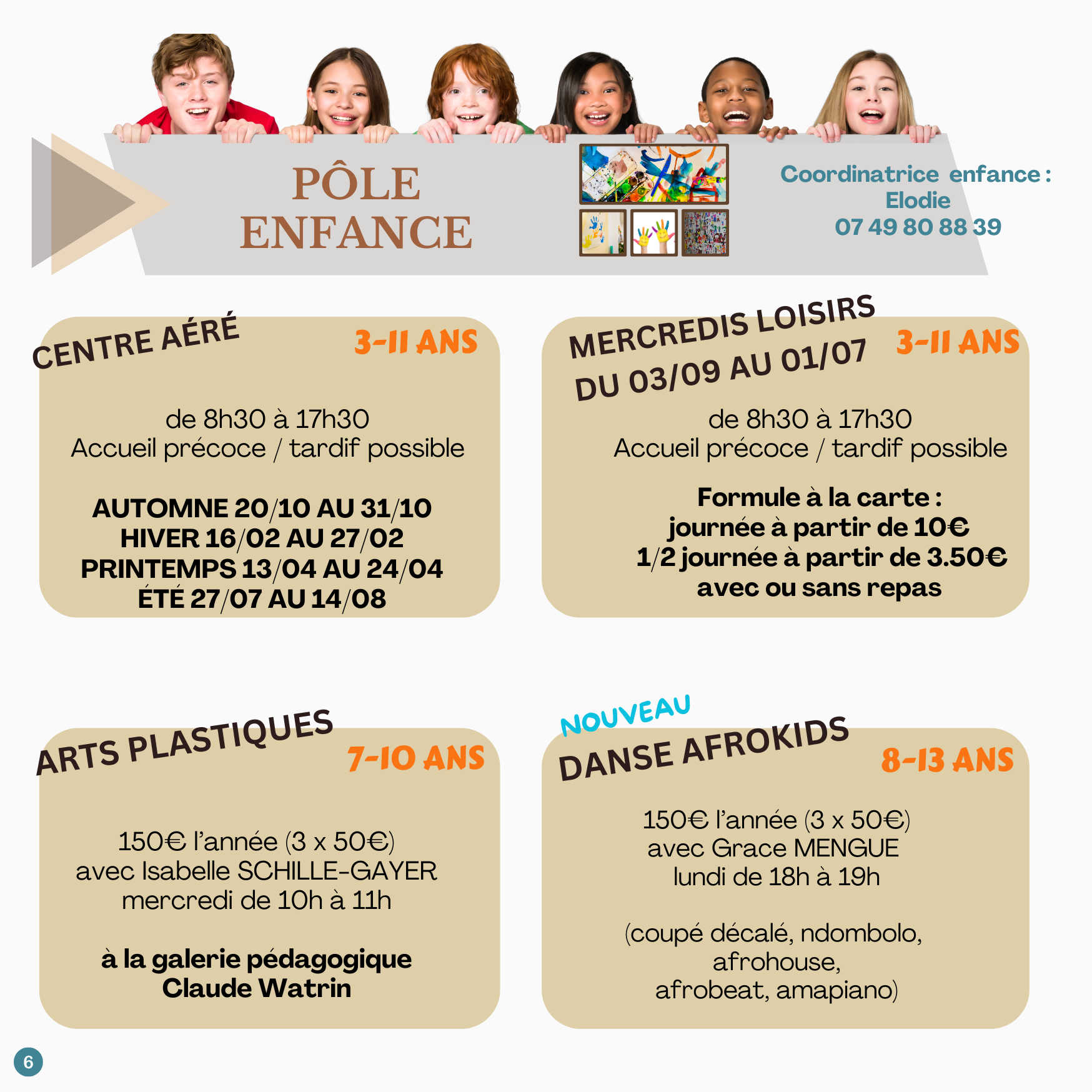 PÔLE ENFANCE

Coordinatrice enfance :
Elodie
07 49 80 88 39

CENTRE AÉRÉ
3-11 ANS

de 8h30 à 17h30
Accueil précoce / tardif possible

AUTOMNE 20/10 AU 31/10
HIVER 16/02 AU 27/02
PRINTEMPS 13/04 AU 24/04
ÉTÉ 27/07 AU 14/08

MERCREDIS LOISIRS
DU 03/09 AU 01/07
3-11 ANS

de 8h30 à 17h30
Accueil précoce / tardif possible

Formule à la carte :
journée à partir de 10€
1/2 journée à partir de 3.50€
avec ou sans repas

ARTS PLASTIQUES
7-10 ANS

150€ l'année (3 x 50€)
avec Isabelle SCHILLE-GAYER
mercredi de 10h à 11h

à la galerie pédagogique
Claude Watrin

NOUVEAU
DANSE AFROKIDS
8-13 ANS

150€ l'année (3 x 50€)
avec Grace MENGUE
lundi de 18h à 19h

(coupé décalé, ndombolo,
afrohouse,
afrobeat, amapiano)

6